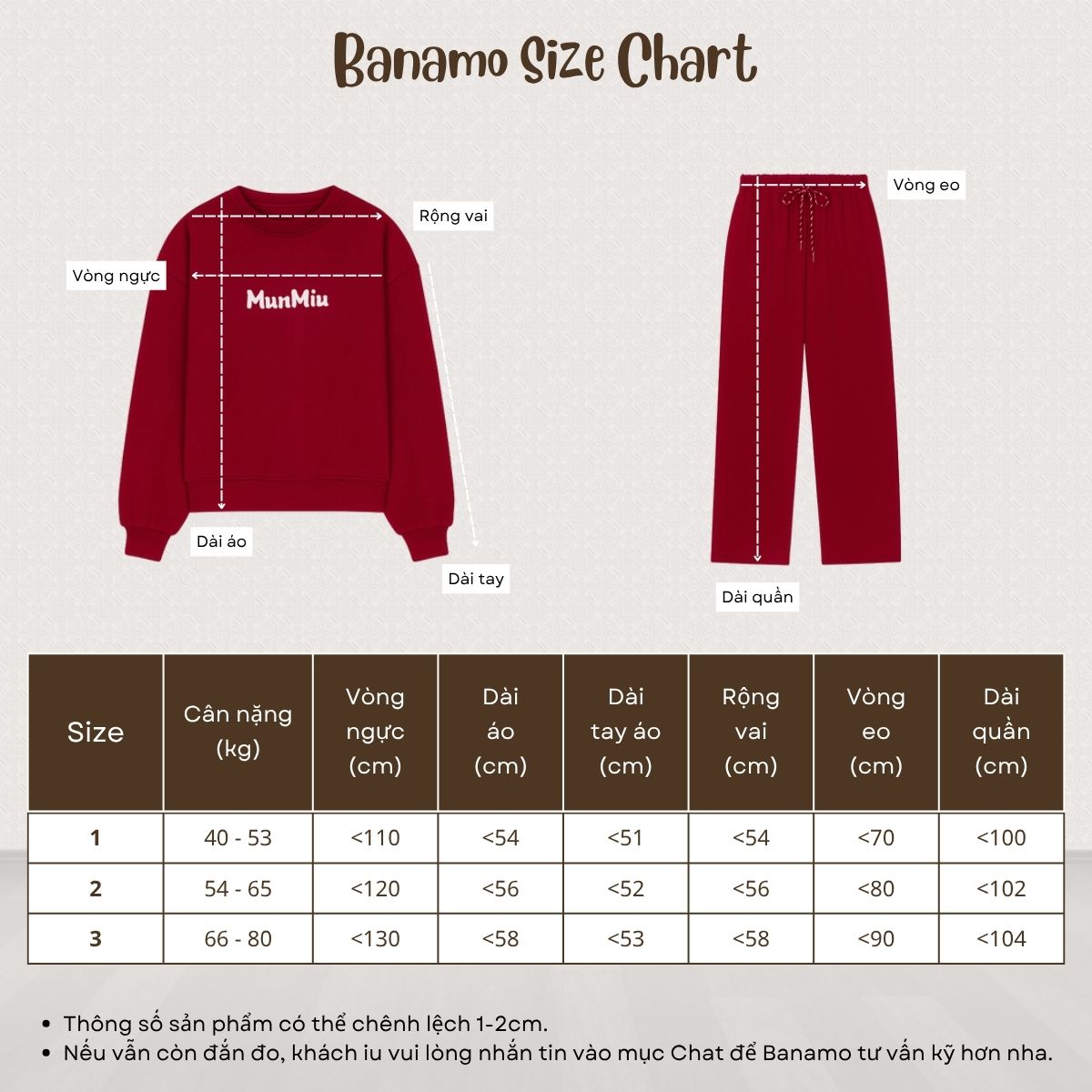 Banamo Size Chart

Rộng vai

Vòng ngực

MunMiu

Dài áo

Dài tay

Vòng eo

Dài quần

| Size | Cân nặng (kg) | Vòng ngực (cm) | Dài áo (cm) | Dài tay áo (cm) | Rộng vai (cm) | Vòng eo (cm) | Dài quần (cm) |
|---|---|---|---|---|---|---|---|
| 1 | 40 - 53 | <110 | <54 | <51 | <54 | <70 | <100 |
| 2 | 54 - 65 | <120 | <56 | <52 | <56 | <80 | <102 |
| 3 | 66 - 80 | <130 | <58 | <53 | <58 | <90 | <104 |

• Thông số sản phẩm có thể chênh lệch 1-2cm.
• Nếu vẫn còn đắn đo, khách iu vui lòng nhắn tin vào mục Chat để Banamo tư vấn kỹ hơn nha.